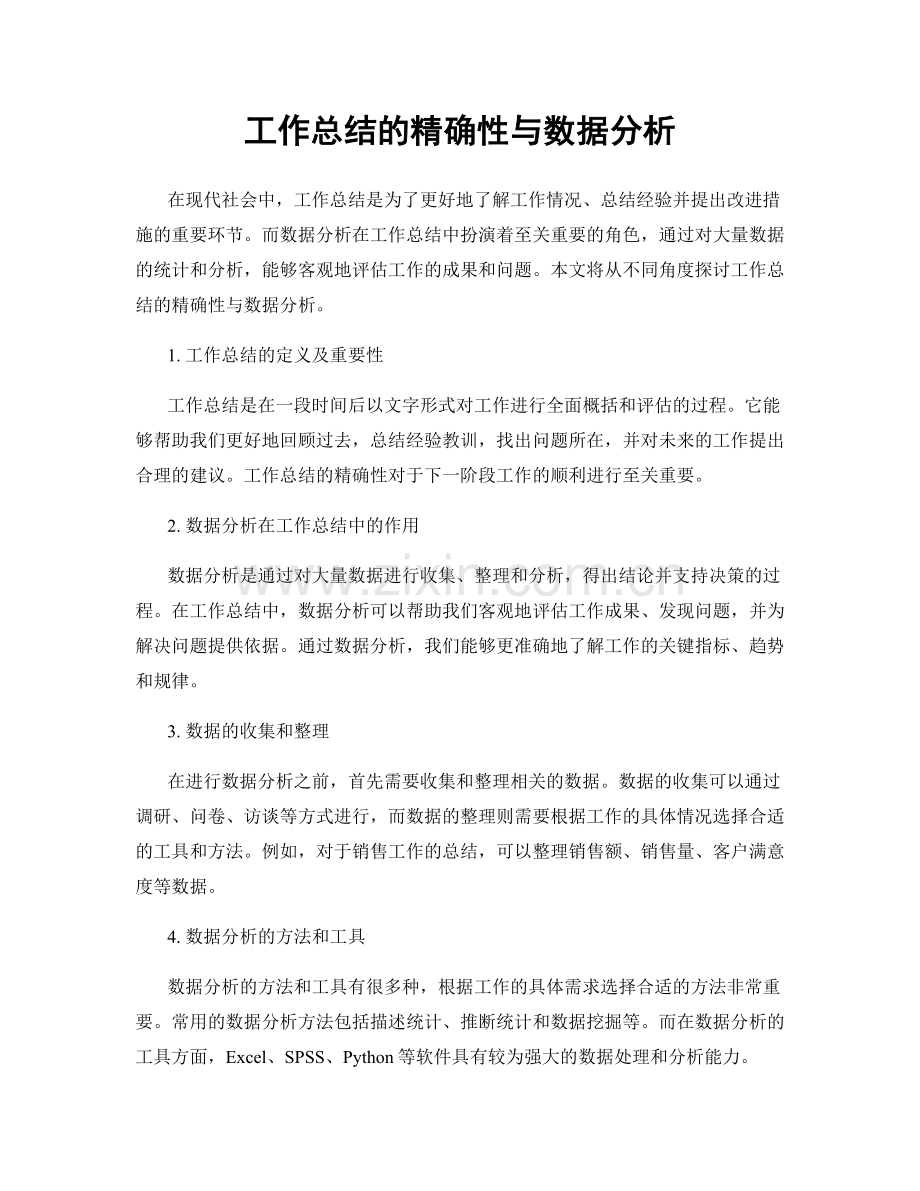 工作总结的精确性与数据分析

在现代社会中，工作总结是为了更好地了解工作情况、总结经验并提出改进措施的重要环节。而数据分析在工作总结中扮演着至关重要的角色，通过对大量数据的统计和分析，能够客观地评估工作的成果和问题。本文将从不同角度探讨工作总结的精确性与数据分析。

1.工作总结的定义及重要性

工作总结是在一段时间后以文字形式对工作进行全面概括和评估的过程。它能够帮助我们更好地回顾过去，总结经验教训，找出问题所在，并对未来的工作提出合理的建议。工作总结的精确性对于下一阶段工作的顺利进行至关重要。

2.数据分析在工作总结中的作用

数据分析是通过对大量数据进行收集、整理和分析，得出结论并支持决策的过程。在工作总结中，数据分析可以帮助我们客观地评估工作成果、发现问题，并为解决问题提供依据。通过数据分析，我们能够更准确地了解工作的关键指标、趋势和规律。

3.数据的收集和整理

在进行数据分析之前，首先需要收集和整理相关的数据。数据的收集可以通过调研、问卷、访谈等方式进行，而数据的整理则需要根据工作的具体情况选择合适的工具和方法。例如，对于销售工作的总结，可以整理销售额、销售量、客户满意度等数据。

4.数据分析的方法和工具

数据分析的方法和工具有很多种，根据工作的具体需求选择合适的方法非常重要。常用的数据分析方法包括描述统计、推断统计和数据挖掘等。而在数据分析的工具方面，Excel、SPSS、Python等软件具有较为强大的数据处理和分析能力。

www.zixin.com.cn